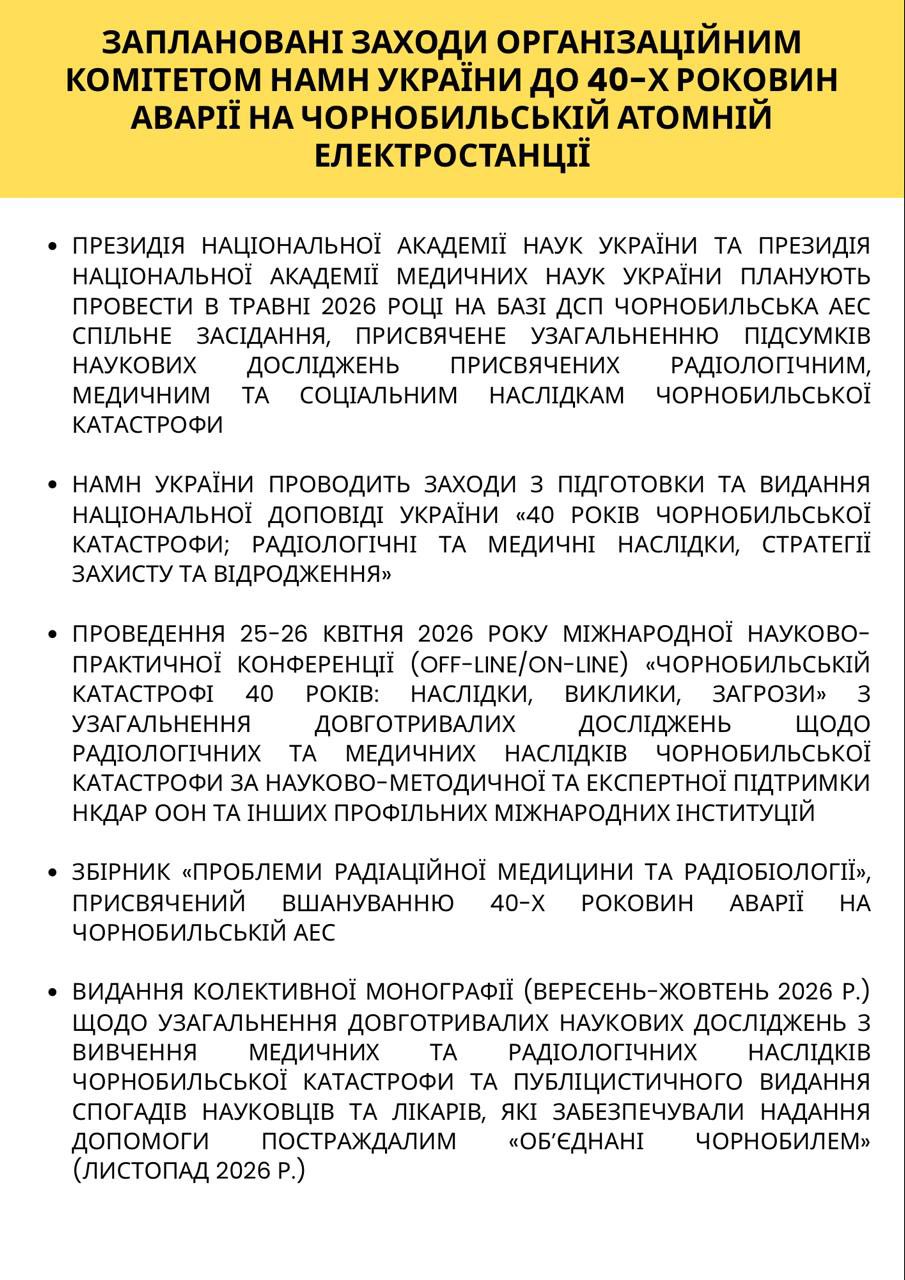 ЗАПЛАНОВАНІ ЗАХОДИ ОРГАНІЗАЦІЙНИМ КОМІТЕТОМ НАМН УКРАЇНИ ДО 40-Х РОКОВИН АВАРІЇ НА ЧОРНОБИЛЬСЬКІЙ АТОМНІЙ ЕЛЕКТРОСТАНЦІЇ

• ПРЕЗИДІЯ НАЦІОНАЛЬНОЇ АКАДЕМІЇ НАУК УКРАЇНИ ТА ПРЕЗИДІЯ НАЦІОНАЛЬНОЇ АКАДЕМІЇ МЕДИЧНИХ НАУК УКРАЇНИ ПЛАНУЮТЬ ПРОВЕСТИ В ТРАВНІ 2026 РОЦІ НА БАЗІ ДСП ЧОРНОБИЛЬСЬКА АЕС СПІЛЬНЕ ЗАСІДАННЯ, ПРИСВЯЧЕНЕ УЗАГАЛЬНЕННЮ ПІДСУМКІВ НАУКОВИХ ДОСЛІДЖЕНЬ ПРИСВЯЧЕНИХ РАДІОЛОГІЧНИМ, МЕДИЧНИМ ТА СОЦІАЛЬНИМ НАСЛІДКАМ ЧОРНОБИЛЬСЬКОЇ КАТАСТРОФИ

• НАМН УКРАЇНИ ПРОВОДИТЬ ЗАХОДИ З ПІДГОТОВКИ ТА ВИДАННЯ НАЦІОНАЛЬНОЇ ДОПОВІДІ УКРАЇНИ «40 РОКІВ ЧОРНОБИЛЬСЬКОЇ КАТАСТРОФИ; РАДІОЛОГІЧНІ ТА МЕДИЧНІ НАСЛІДКИ, СТРАТЕГІЇ ЗАХИСТУ ТА ВІДРОДЖЕННЯ»

• ПРОВЕДЕННЯ 25-26 КВІТНЯ 2026 РОКУ МІЖНАРОДНОЇ НАУКОВО-ПРАКТИЧНОЇ КОНФЕРЕНЦІЇ (OFF-LINE/ON-LINE) «ЧОРНОБИЛЬСЬКІЙ КАТАСТРОФІ 40 РОКІВ: НАСЛІДКИ, ВИКЛИКИ, ЗАГРОЗИ» З УЗАГАЛЬНЕННЯ ДОВГОТРИВАЛИХ ДОСЛІДЖЕНЬ ЩОДО РАДІОЛОГІЧНИХ ТА МЕДИЧНИХ НАСЛІДКІВ ЧОРНОБИЛЬСЬКОЇ КАТАСТРОФИ ЗА НАУКОВО-МЕТОДИЧНОЇ ТА ЕКСПЕРТНОЇ ПІДТРИМКИ НКДАР ООН ТА ІНШИХ ПРОФІЛЬНИХ МІЖНАРОДНИХ ІНСТИТУЦІЙ

• ЗБІРНИК «ПРОБЛЕМИ РАДІАЦІЙНОЇ МЕДИЦИНИ ТА РАДІОБІОЛОГІЇ», ПРИСВЯЧЕНИЙ ВШАНУВАННЮ 40-Х РОКОВИН АВАРІЇ НА ЧОРНОБИЛЬСЬКІЙ АЕС

• ВИДАННЯ КОЛЕКТИВНОЇ МОНОГРАФІЇ (ВЕРЕСЕНЬ-ЖОВТЕНЬ 2026 Р.) ЩОДО УЗАГАЛЬНЕННЯ ДОВГОТРИВАЛИХ НАУКОВИХ ДОСЛІДЖЕНЬ З ВИВЧЕННЯ МЕДИЧНИХ ТА РАДІОЛОГІЧНИХ НАСЛІДКІВ ЧОРНОБИЛЬСЬКОЇ КАТАСТРОФИ ТА ПУБЛІЦИСТИЧНОГО ВИДАННЯ СПОГАДІВ НАУКОВЦІВ ТА ЛІКАРІВ, ЯКІ ЗАБЕЗПЕЧУВАЛИ НАДАННЯ ДОПОМОГИ ПОСТРАЖДАЛИМ «ОБ'ЄДНАНІ ЧОРНОБИЛЕМ» (ЛИСТОПАД 2026 Р.)